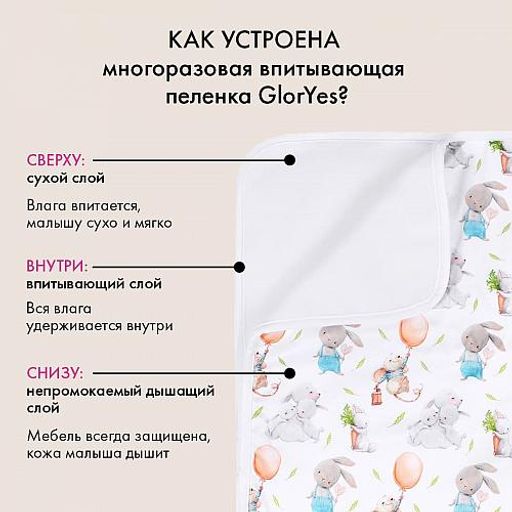 КАК УСТРОЕНА
многоразовая впитывающая
пеленка GlorYes?

СВЕРХУ:
сухой слой

Влага впитается, малышу сухо и мягко

ВНУТРИ:
впитывающий слой

Вся влага удерживается внутри

СНИЗУ:
непромокаемый дышащий слой

Мебель всегда защищена, кожа малыша дышит